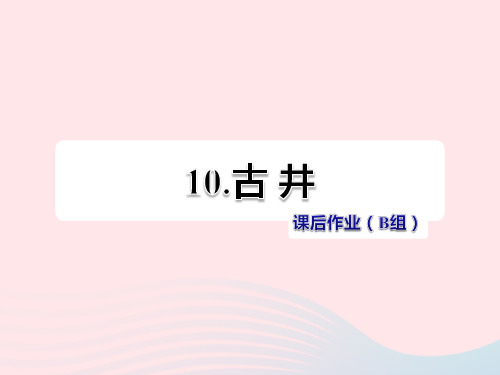 10.古 井

课后作业（B组）